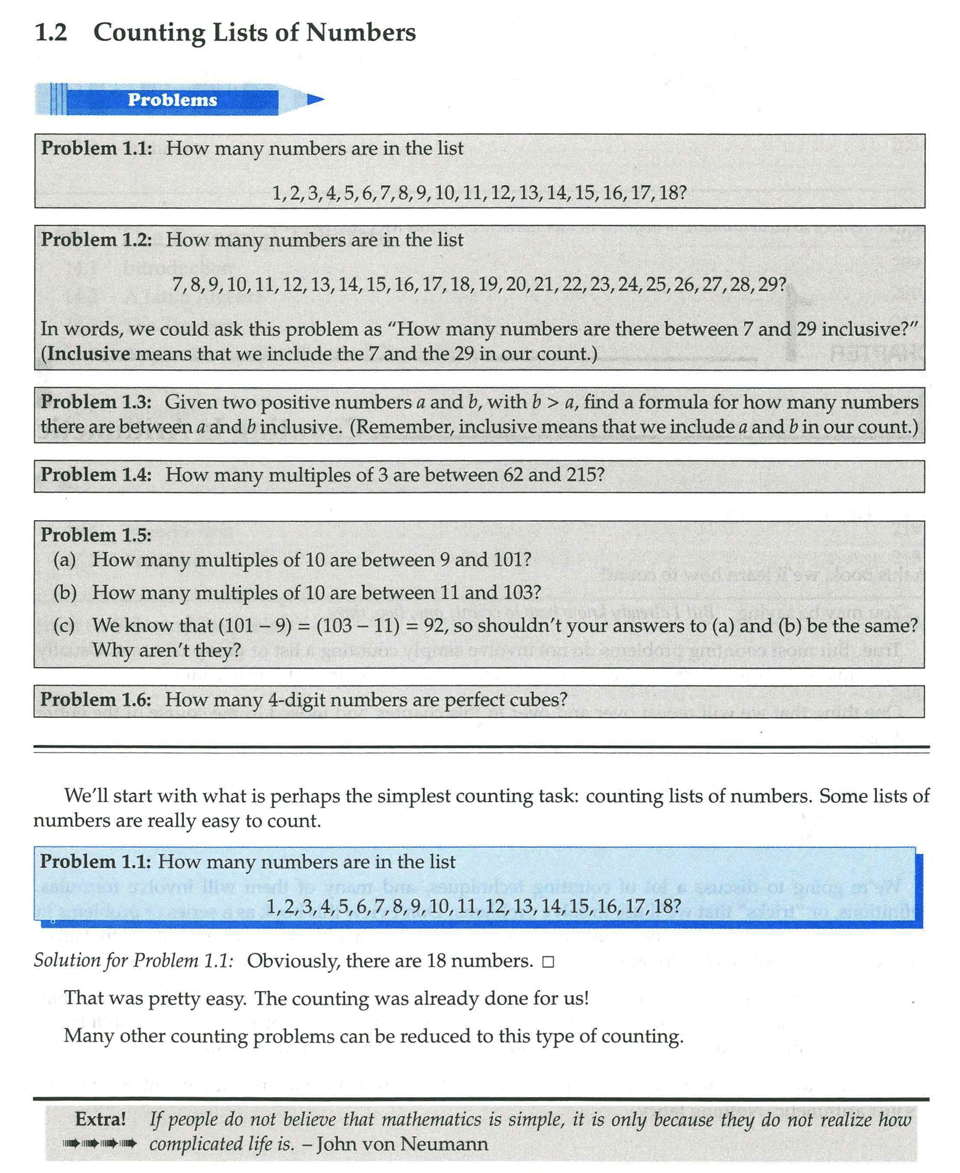 1.2 Counting Lists of Numbers

Problems

Problem 1.1: How many numbers are in the list

$1, 2, 3, 4, 5, 6, 7, 8, 9, 10, 11, 12, 13, 14, 15, 16, 17, 18?$

Problem 1.2: How many numbers are in the list

$7, 8, 9, 10, 11, 12, 13, 14, 15, 16, 17, 18, 19, 20, 21, 22, 23, 24, 25, 26, 27, 28, 29?$

In words, we could ask this problem as "How many numbers are there between 7 and 29 inclusive?" (Inclusive means that we include the 7 and the 29 in our count.)

Problem 1.3: Given two positive numbers $a$ and $b$, with $b > a$, find a formula for how many numbers there are between $a$ and $b$ inclusive. (Remember, inclusive means that we include $a$ and $b$ in our count.)

Problem 1.4: How many multiples of 3 are between 62 and 215?

Problem 1.5:
(a) How many multiples of 10 are between 9 and 101?
(b) How many multiples of 10 are between 11 and 103?
(c) We know that $(101 - 9) = (103 - 11) = 92$, so shouldn't your answers to (a) and (b) be the same? Why aren't they?

Problem 1.6: How many 4-digit numbers are perfect cubes?

We'll start with what is perhaps the simplest counting task: counting lists of numbers. Some lists of numbers are really easy to count.

Problem 1.1: How many numbers are in the list

$1, 2, 3, 4, 5, 6, 7, 8, 9, 10, 11, 12, 13, 14, 15, 16, 17, 18?$

Solution for Problem 1.1: Obviously, there are 18 numbers. □

That was pretty easy. The counting was already done for us!

Many other counting problems can be reduced to this type of counting.

Extra! If people do not believe that mathematics is simple, it is only because they do not realize how complicated life is. – John von Neumann